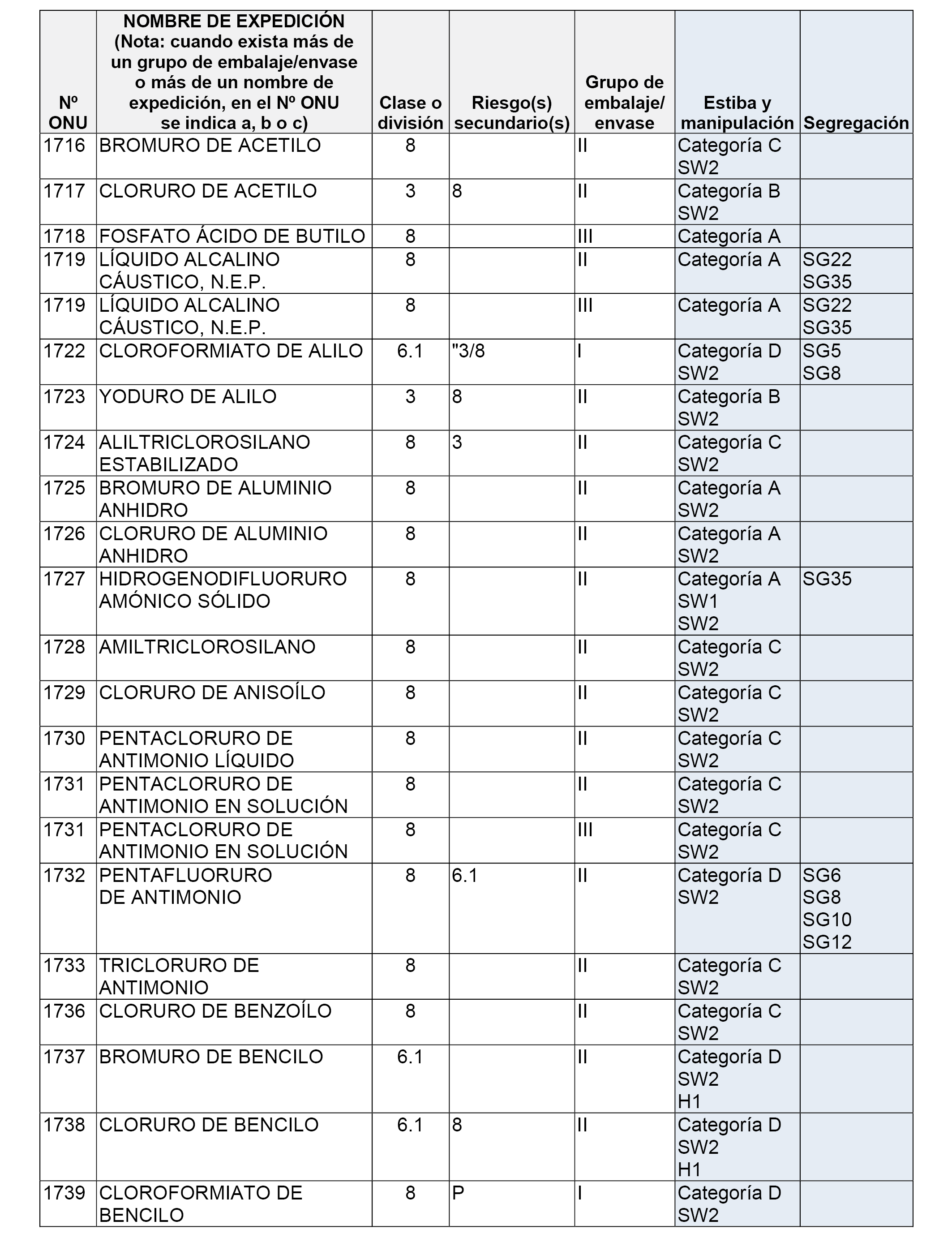 | Nº ONU | NOMBRE DE EXPEDICIÓN (Nota: cuando exista más de un grupo de embalaje/envase o más de un nombre de expedición, en el Nº ONU se indica a, b o c) | Clase o división | Riesgo(s) secundario(s) | Grupo de embalaje/ envase | Estiba y manipulación | Segregación |
|---|---|---|---|---|---|---|
| 1716 | BROMURO DE ACETILO | 8 | | II | Categoría C SW2 | |
| 1717 | CLORURO DE ACETILO | 3 | 8 | II | Categoría B SW2 | |
| 1718 | FOSFATO ÁCIDO DE BUTILO | 8 | | III | Categoría A | |
| 1719 | LÍQUIDO ALCALINO CÁUSTICO, N.E.P. | 8 | | II | Categoría A | SG22 SG35 |
| 1719 | LÍQUIDO ALCALINO CÁUSTICO, N.E.P. | 8 | | III | Categoría A | SG22 SG35 |
| 1722 | CLOROFORMIATO DE ALILO | 6.1 | "3/8 | I | Categoría D SW2 | SG5 SG8 |
| 1723 | YODURO DE ALILO | 3 | 8 | II | Categoría B SW2 | |
| 1724 | ALILTRICLOROSILANO ESTABILIZADO | 8 | 3 | II | Categoría C SW2 | |
| 1725 | BROMURO DE ALUMINIO ANHIDRO | 8 | | II | Categoría A SW2 | |
| 1726 | CLORURO DE ALUMINIO ANHIDRO | 8 | | II | Categoría A SW2 | |
| 1727 | HIDROGENODIFLUORURO AMÓNICO SÓLIDO | 8 | | II | Categoría A SW1 SW2 | SG35 |
| 1728 | AMILTRICLOROSILANO | 8 | | II | Categoría C SW2 | |
| 1729 | CLORURO DE ANISOÍLO | 8 | | II | Categoría C SW2 | |
| 1730 | PENTACLORURO DE ANTIMONIO LÍQUIDO | 8 | | II | Categoría C SW2 | |
| 1731 | PENTACLORURO DE ANTIMONIO EN SOLUCIÓN | 8 | | II | Categoría C SW2 | |
| 1731 | PENTACLORURO DE ANTIMONIO EN SOLUCIÓN | 8 | | III | Categoría C SW2 | |
| 1732 | PENTAFLUORURO DE ANTIMONIO | 8 | 6.1 | II | Categoría D SW2 | SG6 SG8 SG10 SG12 |
| 1733 | TRICLORURO DE ANTIMONIO | 8 | | II | Categoría C SW2 | |
| 1736 | CLORURO DE BENZOÍLO | 8 | | II | Categoría C SW2 | |
| 1737 | BROMURO DE BENCILO | 6.1 | | II | Categoría D SW2 H1 | |
| 1738 | CLORURO DE BENCILO | 6.1 | 8 | II | Categoría D SW2 H1 | |
| 1739 | CLOROFORMIATO DE BENCILO | 8 | P | I | Categoría D SW2 | |